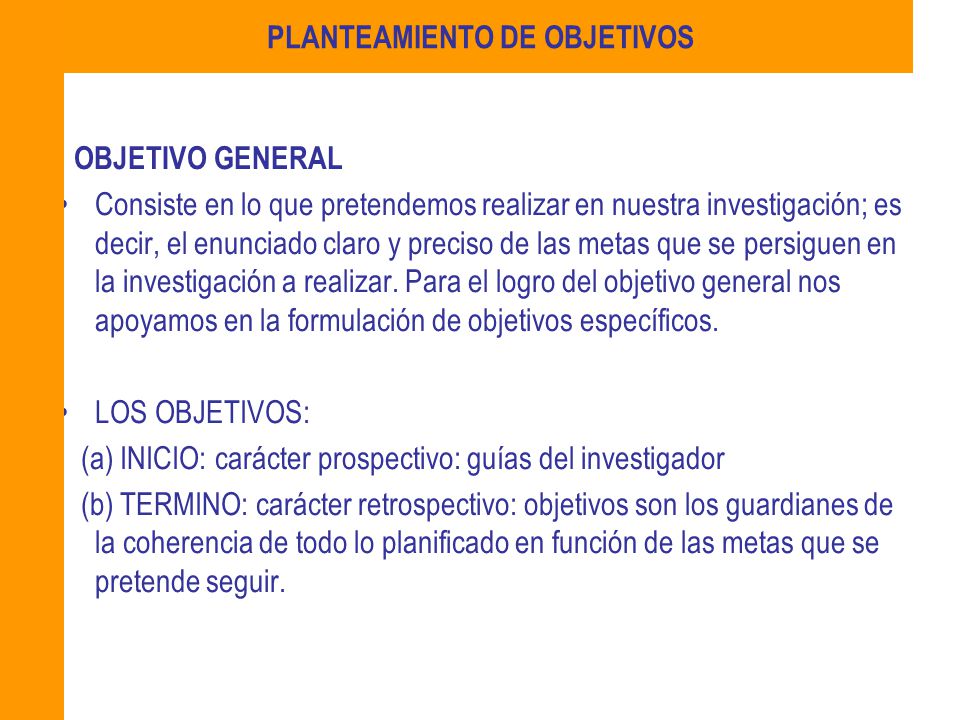 PLANTEAMIENTO DE OBJETIVOS

OBJETIVO GENERAL

• Consiste en lo que pretendemos realizar en nuestra investigación; es decir, el enunciado claro y preciso de las metas que se persiguen en la investigación a realizar. Para el logro del objetivo general nos apoyamos en la formulación de objetivos específicos.

• LOS OBJETIVOS:

(a) INICIO: carácter prospectivo: guías del investigador

(b) TERMINO: carácter retrospectivo: objetivos son los guardianes de la coherencia de todo lo planificado en función de las metas que se pretende seguir.